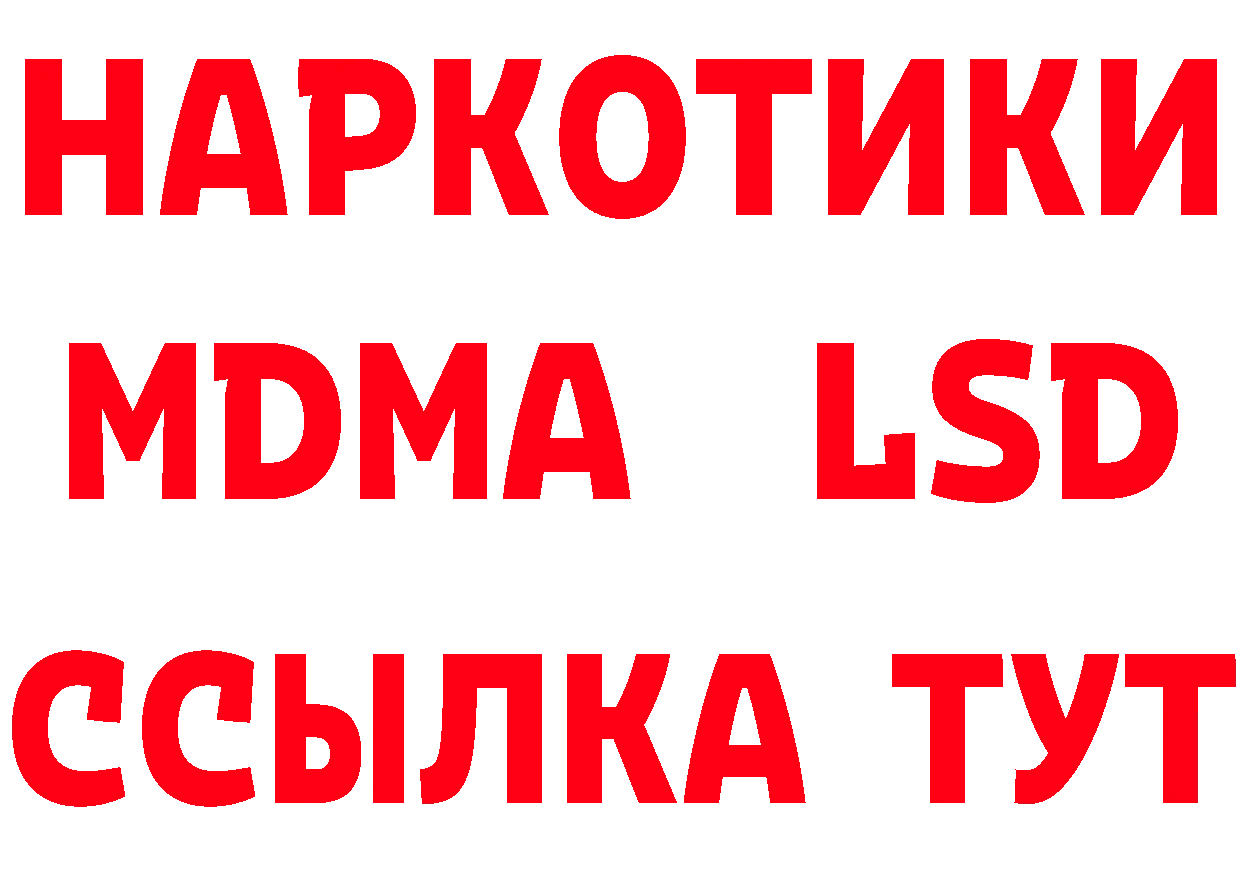 НАРКОТИКИ
MDMA LSD
ССЫЛКА ТУТ